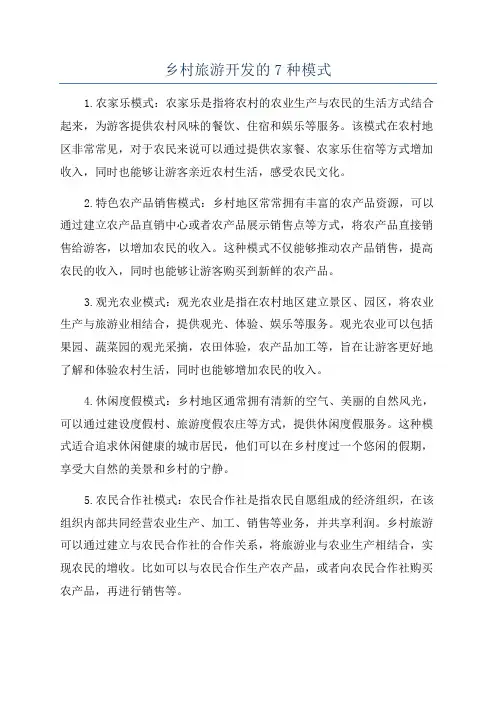 乡村旅游开发的 7 种模式

1.农家乐模式：农家乐是指将农村的农业生产与农民的生活方式结合起来，为游客提供农村风味的餐饮、住宿和娱乐等服务。该模式在农村地区非常常见，对于农民来说可以通过提供农家餐、农家乐住宿等方式增加收入，同时也能够让游客亲近农村生活，感受农民文化。

2.特色农产品销售模式：乡村地区常常拥有丰富的农产品资源，可以通过建立农产品直销中心或者农产品展示销售点等方式，将农产品直接销售给游客，以增加农民的收入。这种模式不仅能够推动农产品销售，提高农民的收入，同时也能够让游客购买到新鲜的农产品。

3.观光农业模式：观光农业是指在农村地区建立景区、园区，将农业生产与旅游业相结合，提供观光、体验、娱乐等服务。观光农业可以包括果园、蔬菜园的观光采摘，农田体验，农产品加工等，旨在让游客更好地了解和体验农村生活，同时也能够增加农民的收入。

4.休闲度假模式：乡村地区通常拥有清新的空气、美丽的自然风光，可以通过建设度假村、旅游度假农庄等方式，提供休闲度假服务。这种模式适合追求休闲健康的城市居民，他们可以在乡村度过一个悠闲的假期，享受大自然的美景和乡村的宁静。

5.农民合作社模式：农民合作社是指农民自愿组成的经济组织，在该组织内部共同经营农业生产、加工、销售等业务，并共享利润。乡村旅游可以通过建立与农民合作社的合作关系，将旅游业与农业生产相结合，实现农民的增收。比如可以与农民合作生产农产品，或者向农民合作社购买农产品，再进行销售等。